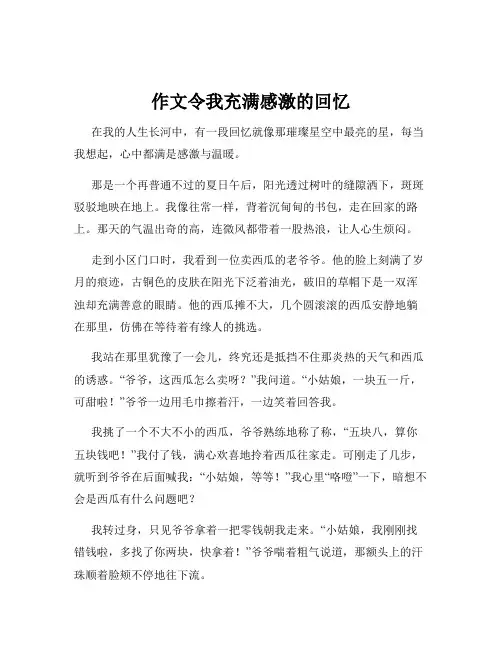 作文令我充满感激的回忆

在我的人生长河中，有一段回忆就像那璀璨星空中最亮的星，每当我想起，心中都满是感激与温暖。

那是一个再普通不过的夏日午后，阳光透过树叶的缝隙洒下，斑斑驳驳地映在地上。我像往常一样，背着沉甸甸的书包，走在回家的路上。那天的气温出奇的高，连微风都带着一股热浪，让人心生烦闷。

走到小区门口时，我看到一位卖西瓜的老爷爷。他的脸上刻满了岁月的痕迹，古铜色的皮肤在阳光下泛着油光，破旧的草帽下是一双浑浊却充满善意的眼睛。他的西瓜摊不大，几个圆滚滚的西瓜安静地躺在那里，仿佛在等待着有缘人的挑选。

我站在那里犹豫了一会儿，终究还是抵挡不住那炎热的天气和西瓜的诱惑。“爷爷，这西瓜怎么卖呀？”我问道。“小姑娘，一块五一斤，可甜啦！”爷爷一边用毛巾擦着汗，一边笑着回答我。

我挑了一个不大不小的西瓜，爷爷熟练地称了称，“五块八，算你五块钱吧！”我付了钱，满心欢喜地拎着西瓜往家走。可刚走了几步，就听到爷爷在后面喊我：“小姑娘，等等！”我心里“咯噔”一下，暗想不会是西瓜有什么问题吧？

我转过身，只见爷爷拿着一把零钱朝我走来。“小姑娘，我刚刚找错钱啦，多找了你两块，快拿着！”爷爷喘着粗气说道，那额头上的汗珠顺着脸颊不停地往下流。